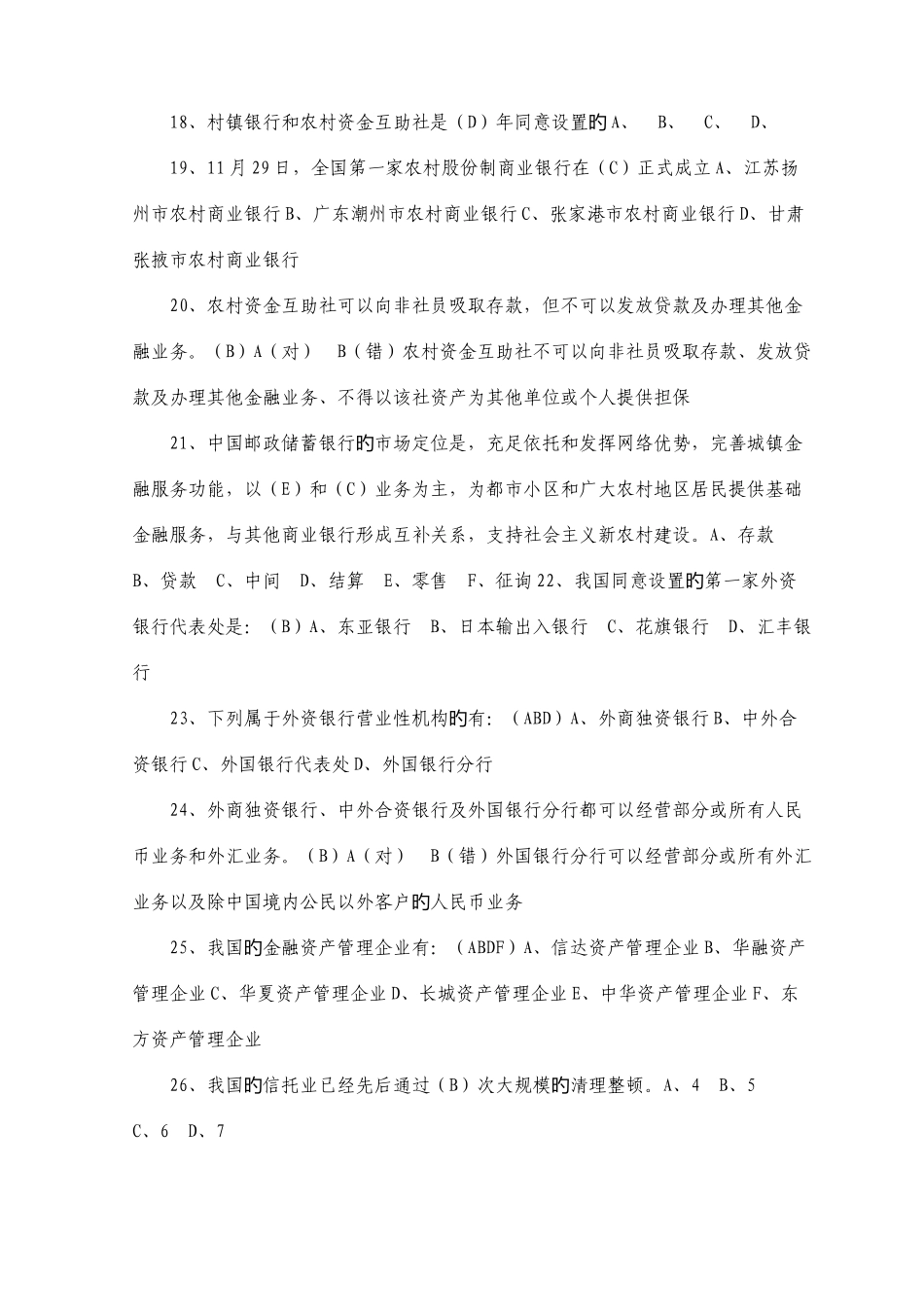 18、村镇银行和农村资金互助社是（D）年同意设置的A、 B、 C、 D、

19、11月29日，全国第一家农村股份制商业银行在（C）正式成立A、江苏扬州市农村商业银行B、广东潮州市农村商业银行C、张家港市农村商业银行D、甘肃张掖市农村商业银行

20、农村资金互助社可以向非社员吸取存款，但不可以发放贷款及办理其他金融业务。（B）A（对） B（错）农村资金互助社不可以向非社员吸取存款、发放贷款及办理其他金融业务、不得以该社资产为其他单位或个人提供担保

21、中国邮政储蓄银行的市场定位是，充足依托和发挥网络优势，完善城镇金融服务功能，以（E）和（C）业务为主，为都市小区和广大农村地区居民提供基础金融服务，与其他商业银行形成互补关系，支持社会主义新农村建设。A、存款 B、贷款 C、中间 D、结算 E、零售 F、征询22、我国同意设置的第一家外资银行代表处是：（B）A、东亚银行 B、日本输出入银行 C、花旗银行 D、汇丰银行

23、下列属于外资银行营业性机构的有：（ABD）A、外商独资银行B、中外合资银行C、外国银行代表处D、外国银行分行

24、外商独资银行、中外合资银行及外国银行分行都可以经营部分或所有人民币业务和外汇业务。（B）A（对） B（错）外国银行分行可以经营部分或所有外汇业务以及除中国境内公民以外客户的人民币业务

25、我国的金融资产管理企业有：（ABDF）A、信达资产管理企业B、华融资产管理企业C、华夏资产管理企业D、长城资产管理企业E、中华资产管理企业F、东方资产管理企业

26、我国的信托业已经先后通过（B）次大规模的清理整顿。A、4 B、5 C、6 D、7